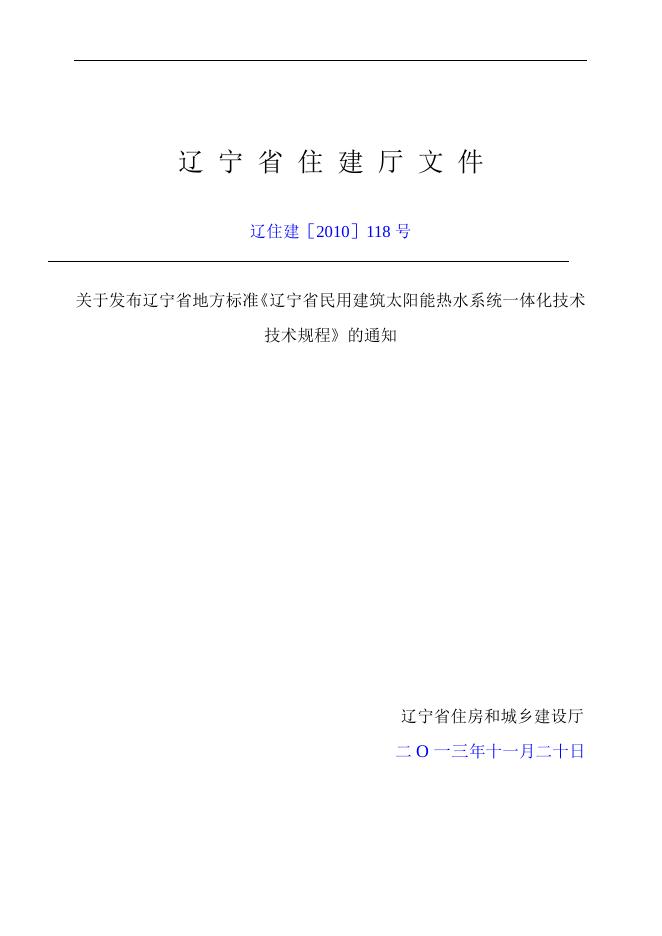 辽 宁 省 住 建 厅 文 件

辽住建［2010］118 号

关于发布辽宁省地方标准《辽宁省民用建筑太阳能热水系统一体化技术技术规程》的通知

辽宁省住房和城乡建设厅

二 O 一三年十一月二十日